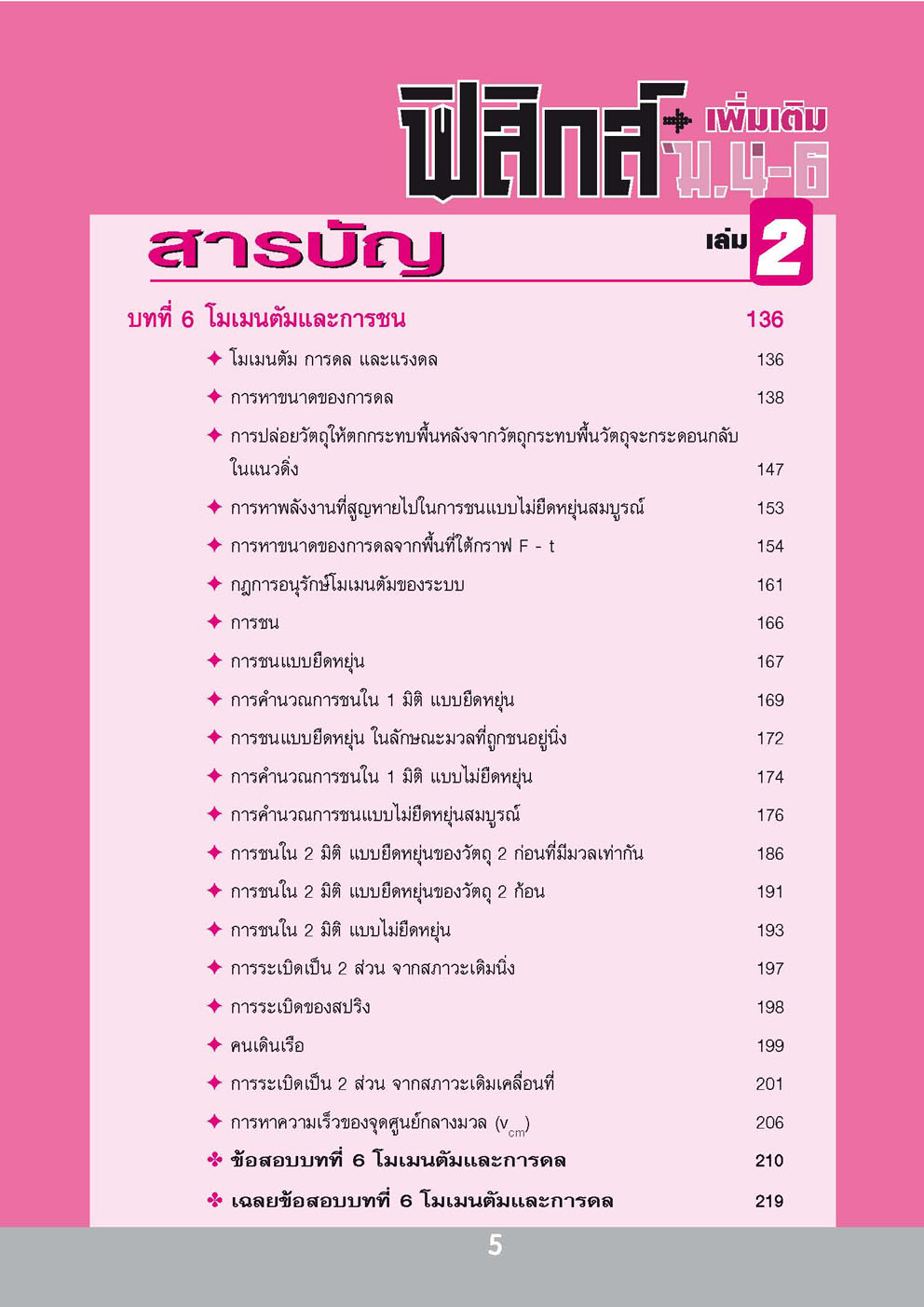 ฟิสิกส์ เพิ่มเติม ม.4-6

สารบัญ

เล่ม 2

บทที่ 6 โมเมนตัมและการชน 136

✦ โมเมนตัม การดล และแรงดล 136

✦ การหาขนาดของการดล 138

✦ การปล่อยวัตถุให้ตกกระทบพื้นหลังจากวัตถุกระทบพื้นวัตถุจะกระดอนกลับในแนวดิ่ง 147

✦ การหาพลังงานที่สูญหายไปในการชนแบบไม่ยืดหยุ่นสมบูรณ์ 153

✦ การหาขนาดของการดลจากพื้นที่ใต้กราฟ F - t 154

✦ กฎการอนุรักษ์โมเมนตัมของระบบ 161

✦ การชน 166

✦ การชนแบบยืดหยุ่น 167

✦ การคำนวณการชนใน 1 มิติ แบบยืดหยุ่น 169

✦ การชนแบบยืดหยุ่น ในลักษณะมวลที่ถูกชนอยู่นิ่ง 172

✦ การคำนวณการชนใน 1 มิติ แบบไม่ยืดหยุ่น 174

✦ การคำนวณการชนแบบไม่ยืดหยุ่นสมบูรณ์ 176

✦ การชนใน 2 มิติ แบบยืดหยุ่นของวัตถุ 2 ก่อนที่มีมวลเท่ากัน 186

✦ การชนใน 2 มิติ แบบยืดหยุ่นของวัตถุ 2 ก้อน 191

✦ การชนใน 2 มิติ แบบไม่ยืดหยุ่น 193

✦ การระเบิดเป็น 2 ส่วน จากสภาวะเดิมนิ่ง 197

✦ การระเบิดของสปริง 198

✦ คนเดินเรือ 199

✦ การระเบิดเป็น 2 ส่วน จากสภาวะเดิมเคลื่อนที่ 201

✦ การหาความเร็วของจุดศูนย์กลางมวล ($v_{cm}$) 206

✤ ข้อสอบบทที่ 6 โมเมนตัมและการดล 210

✤ เฉลยข้อสอบบทที่ 6 โมเมนตัมและการดล 219

5